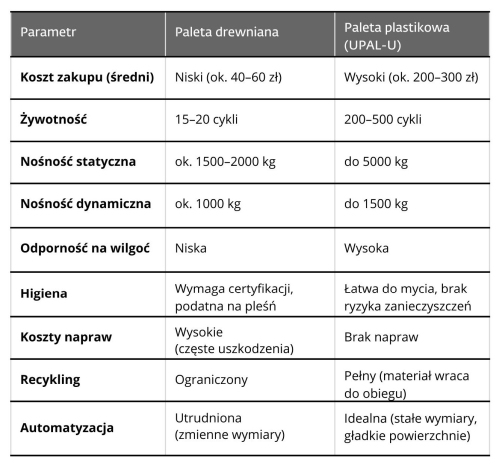 | Parametr | Paleta drewniana | Paleta plastikowa (UPAL-U) |
|---|---|---|
| **Koszt zakupu (średni)** | Niski (ok. 40–60 zł) | Wysoki (ok. 200–300 zł) |
| **Żywotność** | 15–20 cykli | 200–500 cykli |
| **Nośność statyczna** | ok. 1500–2000 kg | do 5000 kg |
| **Nośność dynamiczna** | ok. 1000 kg | do 1500 kg |
| **Odporność na wilgoć** | Niska | Wysoka |
| **Higiena** | Wymaga certyfikacji, podatna na pleśń | Łatwa do mycia, brak ryzyka zanieczyszczeń |
| **Koszty napraw** | Wysokie (częste uszkodzenia) | Brak napraw |
| **Recykling** | Ograniczony | Pełny (materiał wraca do obiegu) |
| **Automatyzacja** | Utrudniona (zmienne wymiary) | Idealna (stałe wymiary, gładkie powierzchnie) |